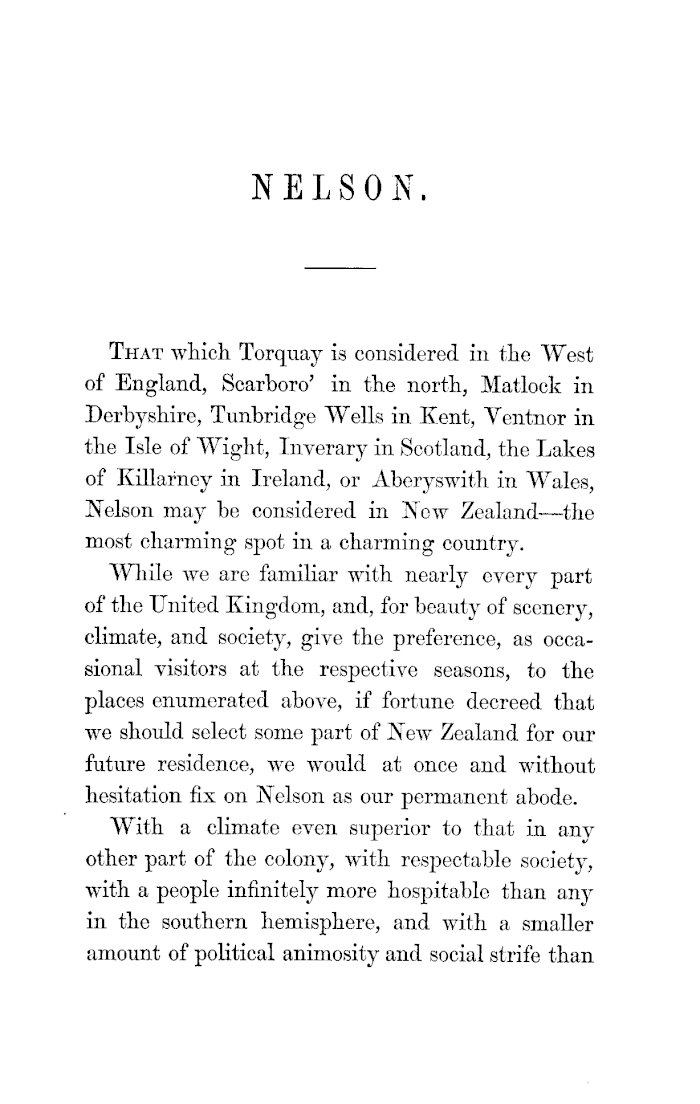 NELSON.

THAT which Torquay is considered in the West of England, Scarboro' in the north, Matlock in Derbyshire, Tunbridge Wells in Kent, Ventnor in the Isle of Wight, Inverary in Scotland, the Lakes of Killarney in Ireland, or Aberyswith in Wales, Nelson may be considered in New Zealand—the most charming spot in a charming country.

While we are familiar with nearly every part of the United Kingdom, and, for beauty of scenery, climate, and society, give the preference, as occasional visitors at the respective seasons, to the places enumerated above, if fortune decreed that we should select some part of New Zealand for our future residence, we would at once and without hesitation fix on Nelson as our permanent abode.

With a climate even superior to that in any other part of the colony, with respectable society, with a people infinitely more hospitable than any in the southern hemisphere, and with a smaller amount of political animosity and social strife than